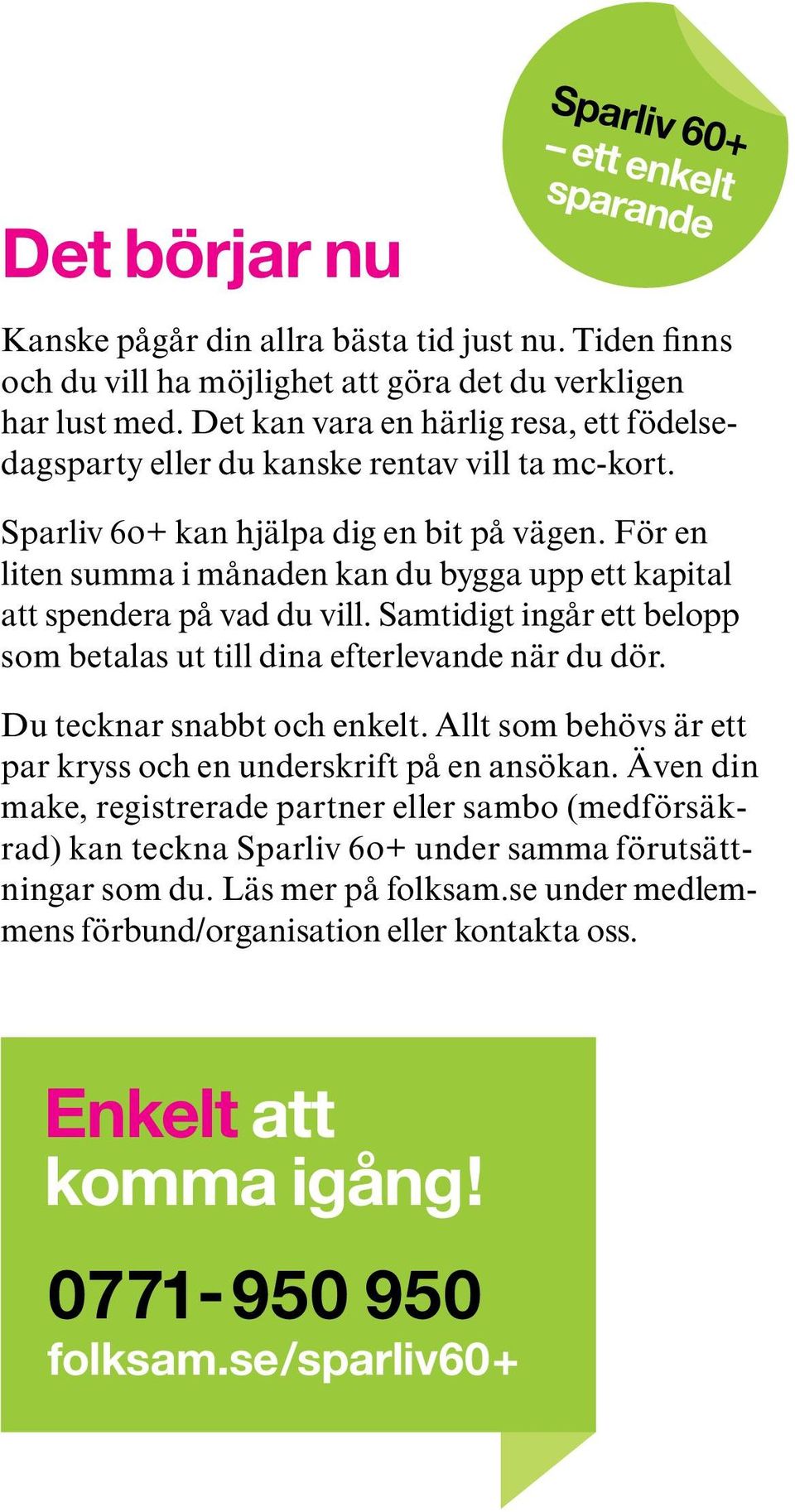 Sparliv 60+
– ett enkelt sparande

Det börjar nu

Kanske pågår din allra bästa tid just nu. Tiden finns och du vill ha möjlighet att göra det du verkligen har lust med. Det kan vara en härlig resa, ett födelsedagsparty eller du kanske rentav vill ta mc-kort.

Sparliv 60+ kan hjälpa dig en bit på vägen. För en liten summa i månaden kan du bygga upp ett kapital att spendera på vad du vill. Samtidigt ingår ett belopp som betalas ut till dina efterlevande när du dör.

Du tecknar snabbt och enkelt. Allt som behövs är ett par kryss och en underskrift på en ansökan. Även din make, registrerade partner eller sambo (medförsäkrad) kan teckna Sparliv 60+ under samma förutsättningar som du. Läs mer på folksam.se under medlemmens förbund/organisation eller kontakta oss.

Enkelt att komma igång!

0771-950 950
folksam.se/sparliv60+